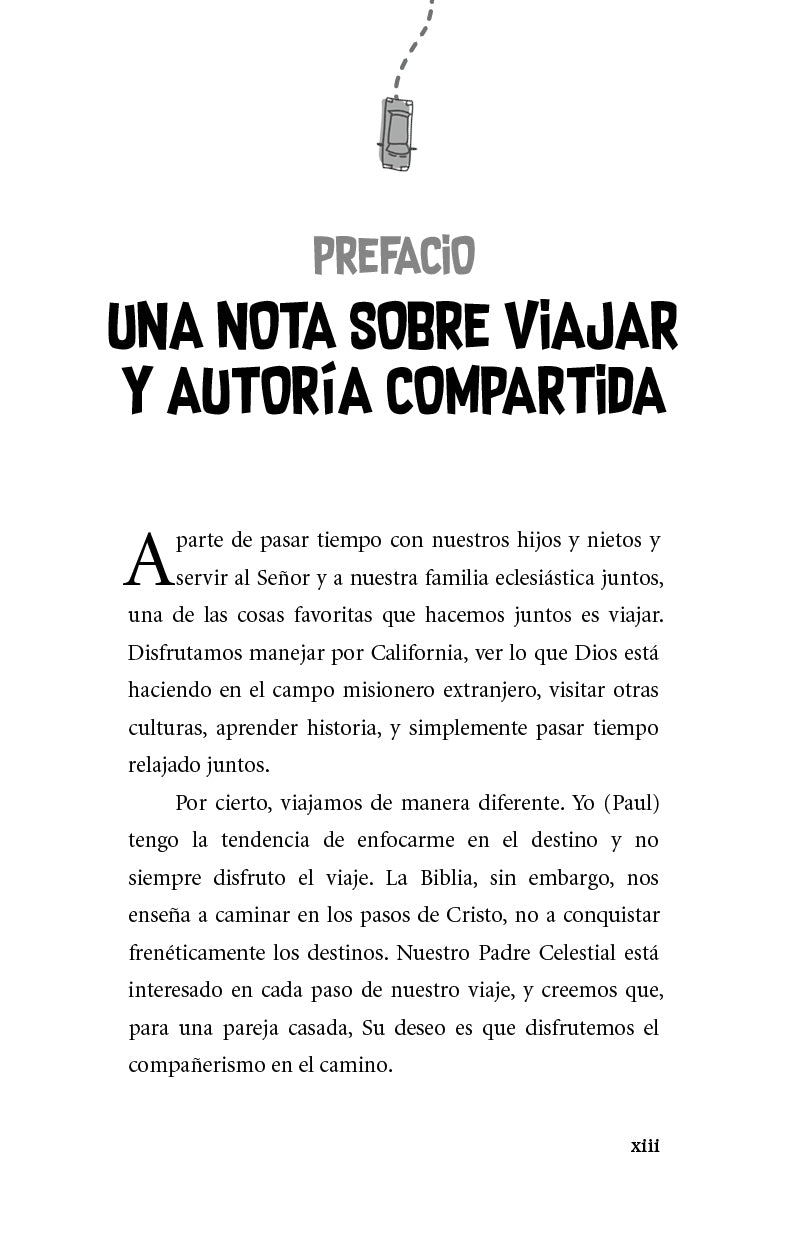 PREFACIO

UNA NOTA SOBRE VIAJAR Y AUTORÍA COMPARTIDA

Aparte de pasar tiempo con nuestros hijos y nietos y servir al Señor y a nuestra familia eclesiástica juntos, una de las cosas favoritas que hacemos juntos es viajar. Disfrutamos manejar por California, ver lo que Dios está haciendo en el campo misionero extranjero, visitar otras culturas, aprender historia, y simplemente pasar tiempo relajado juntos.

Por cierto, viajamos de manera diferente. Yo (Paul) tengo la tendencia de enfocarme en el destino y no siempre disfruto el viaje. La Biblia, sin embargo, nos enseña a caminar en los pasos de Cristo, no a conquistar frenéticamente los destinos. Nuestro Padre Celestial está interesado en cada paso de nuestro viaje, y creemos que, para una pareja casada, Su deseo es que disfrutemos el compañerismo en el camino.

xiii